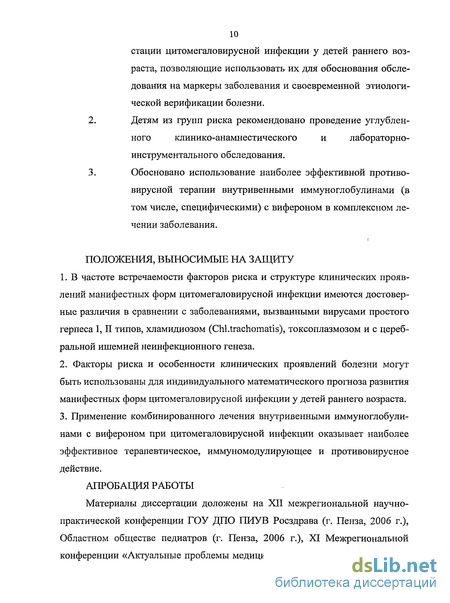 10

стации цитомегаловирусной инфекции у детей раннего возраста, позволяющие использовать их для обоснования обследования на маркеры заболевания и своевременной этиологической верификации болезни.

2. Детям из групп риска рекомендовано проведение углубленного клинико-анамнестического и лабораторно-инструментального обследования.

3. Обосновано использование наиболее эффективной противовирусной терапии внутривенными иммуноглобулинами (в том числе, специфическими) с вифероном в комплексном лечении заболевания.

ПОЛОЖЕНИЯ, ВЫНОСИМЫЕ НА ЗАЩИТУ

1. В частоте встречаемости факторов риска и структуре клинических проявлений манифестных форм цитомегаловирусной инфекции имеются достоверные различия в сравнении с заболеваниями, вызванными вирусами простого герпеса I, II типов, хламидиозом (Chl.trachomatis), токсоплазмозом и с церебральной ишемией неинфекционного генеза.

2. Факторы риска и особенности клинических проявлений болезни могут быть использованы для индивидуального математического прогноза развития манифестных форм цитомегаловирусной инфекции у детей раннего возраста.

3. Применение комбинированного лечения внутривенными иммуноглобулинами с вифероном при цитомегаловирусной инфекции оказывает наиболее эффективное терапевтическое, иммуномодулирующее и противовирусное действие.

АПРОБАЦИЯ РАБОТЫ

Материалы диссертации доложены на XII межрегиональной научно-практической конференции ГОУ ДПО ПИУВ Росздрава (г. Пенза, 2006 г.), Областном обществе педиатров (г. Пенза, 2006 г.), XI Межрегиональной конференции «Актуальные проблемы медиц

dsLib.net
библиотека диссертаций